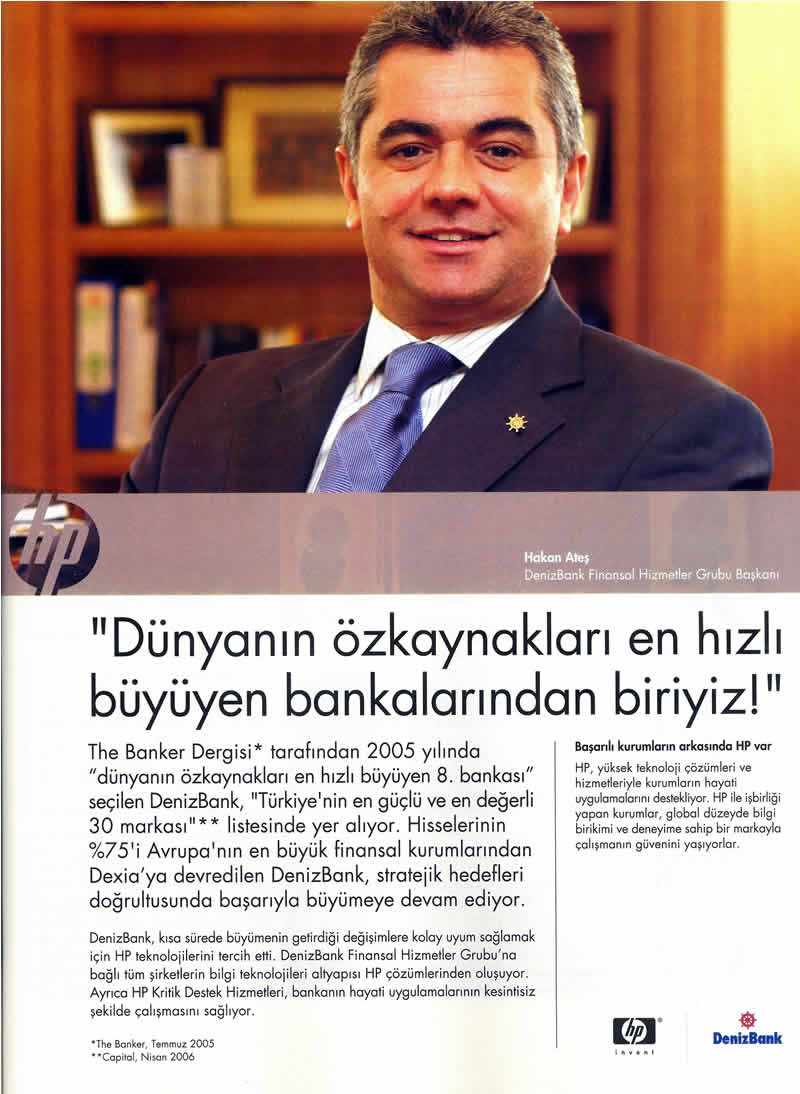 hp

Hakan Ateş
DenizBank Finansal Hizmetler Grubu Başkanı

"Dünyanın özkaynakları en hızlı büyüyen bankalarından biriyiz!"

The Banker Dergisi* tarafından 2005 yılında "dünyanın özkaynakları en hızlı büyüyen 8. bankası" seçilen DenizBank, "Türkiye'nin en güçlü ve en değerli 30 markası"** listesinde yer alıyor. Hisselerinin %75'i Avrupa'nın en büyük finansal kurumlarından Dexia'ya devredilen DenizBank, stratejik hedefleri doğrultusunda başarıyla büyümeye devam ediyor.

DenizBank, kısa sürede büyümenin getirdiği değişimlere kolay uyum sağlamak için HP teknolojilerini tercih etti. DenizBank Finansal Hizmetler Grubu'na bağlı tüm şirketlerin bilgi teknolojileri altyapısı HP çözümlerinden oluşuyor. Ayrıca HP Kritik Destek Hizmetleri, bankanın hayati uygulamalarının kesintisiz şekilde çalışmasını sağlıyor.

*The Banker, Temmuz 2005
**Capital, Nisan 2006

Başarılı kurumların arkasında HP var

HP, yüksek teknoloji çözümleri ve hizmetleriyle kurumların hayati uygulamalarını destekliyor. HP ile işbirliği yapan kurumlar, global düzeyde bilgi birikimi ve deneyime sahip bir markayla çalışmanın güvenini yaşıyorlar.

hp invent

DenizBank